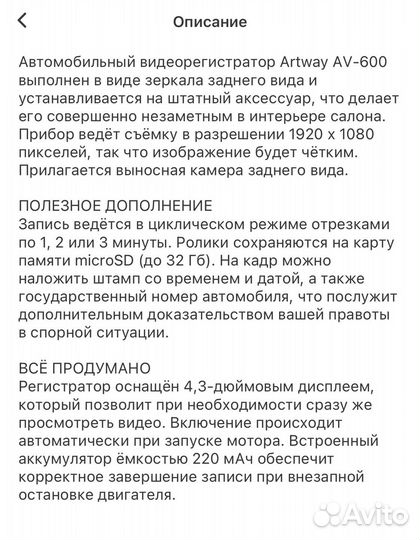 Описание

Автомобильный видеорегистратор Artway AV-600 выполнен в виде зеркала заднего вида и устанавливается на штатный аксессуар, что делает его совершенно незаметным в интерьере салона. Прибор ведёт съёмку в разрешении 1920 x 1080 пикселей, так что изображение будет чётким. Прилагается выносная камера заднего вида.

ПОЛЕЗНОЕ ДОПОЛНЕНИЕ
Запись ведётся в циклическом режиме отрезками по 1, 2 или 3 минуты. Ролики сохраняются на карту памяти microSD (до 32 Гб). На кадр можно наложить штамп со временем и датой, а также государственный номер автомобиля, что послужит дополнительным доказательством вашей правоты в спорной ситуации.

ВСЁ ПРОДУМАНО
Регистратор оснащён 4,3-дюймовым дисплеем, который позволит при необходимости сразу же просмотреть видео. Включение происходит автоматически при запуске мотора. Встроенный аккумулятор ёмкостью 220 мАч обеспечит корректное завершение записи при внезапной остановке двигателя.

Avito